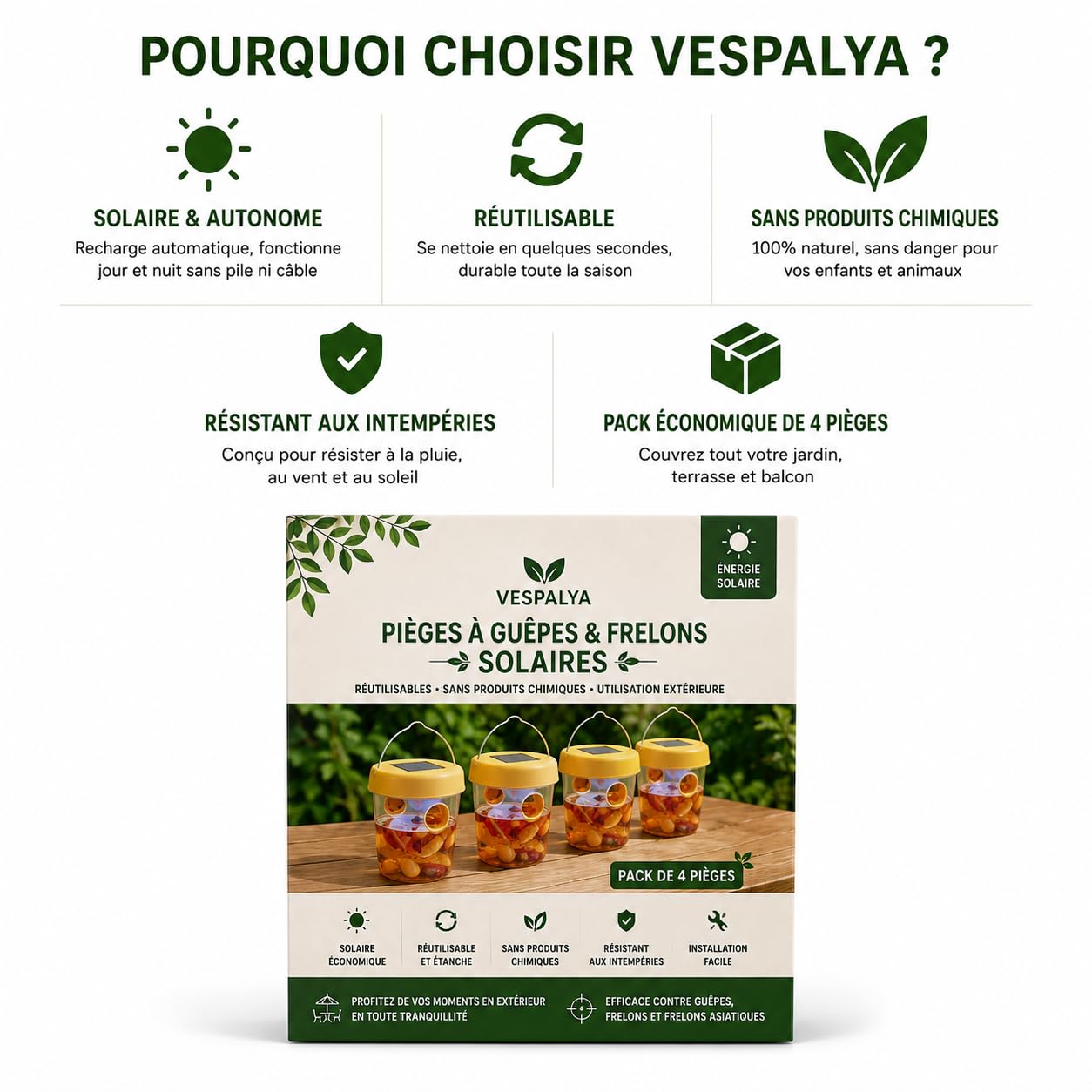 POURQUOI CHOISIR VESPALYA ?

SOLAIRE & AUTONOME
Recharge automatique, fonctionne jour et nuit sans pile ni câble

RÉUTILISABLE
Se nettoie en quelques secondes, durable toute la saison

SANS PRODUITS CHIMIQUES
100% naturel, sans danger pour vos enfants et animaux

RÉSISTANT AUX INTEMPÉRIES
Conçu pour résister à la pluie, au vent et au soleil

PACK ÉCONOMIQUE DE 4 PIÈGES
Couvrez tout votre jardin, terrasse et balcon

ÉNERGIE SOLAIRE

VESPALYA
PIÈGES À GUÊPES & FRELONS
SOLAIRES
RÉUTILISABLES • SANS PRODUITS CHIMIQUES • UTILISATION EXTÉRIEURE

PACK DE 4 PIÈGES

SOLAIRE ÉCONOMIQUE
RÉUTILISABLE ET ÉTANCHE
SANS PRODUITS CHIMIQUES
RÉSISTANT AUX INTEMPÉRIES
INSTALLATION FACILE

PROFITEZ DE VOS MOMENTS EN EXTÉRIEUR EN TOUTE TRANQUILLITÉ
EFFICACE CONTRE GUÊPES, FRELONS ET FRELONS ASIATIQUES